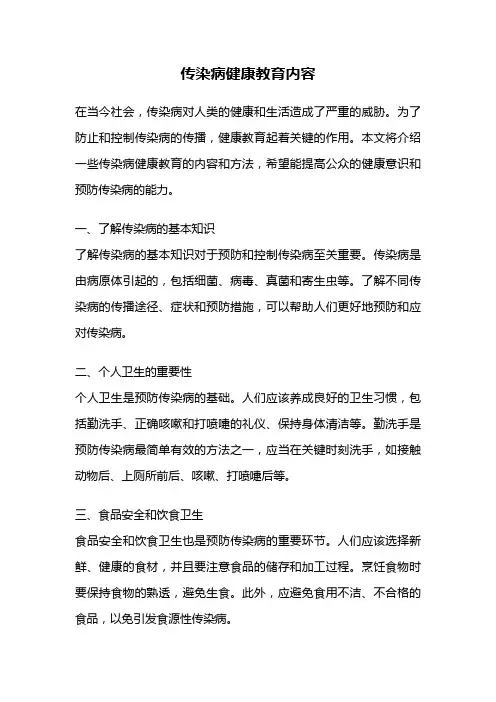 传染病健康教育内容

在当今社会，传染病对人类的健康和生活造成了严重的威胁。为了防止和控制传染病的传播，健康教育起着关键的作用。本文将介绍一些传染病健康教育的内容和方法，希望能提高公众的健康意识和预防传染病的能力。

一、了解传染病的基本知识
了解传染病的基本知识对于预防和控制传染病至关重要。传染病是由病原体引起的，包括细菌、病毒、真菌和寄生虫等。了解不同传染病的传播途径、症状和预防措施，可以帮助人们更好地预防和应对传染病。

二、个人卫生的重要性
个人卫生是预防传染病的基础。人们应该养成良好的卫生习惯，包括勤洗手、正确咳嗽和打喷嚏的礼仪、保持身体清洁等。勤洗手是预防传染病最简单有效的方法之一，应当在关键时刻洗手，如接触动物后、上厕所前后、咳嗽、打喷嚏后等。

三、食品安全和饮食卫生
食品安全和饮食卫生也是预防传染病的重要环节。人们应该选择新鲜、健康的食材，并且要注意食品的储存和加工过程。烹饪食物时要保持食物的熟透，避免生食。此外，应避免食用不洁、不合格的食品，以免引发食源性传染病。